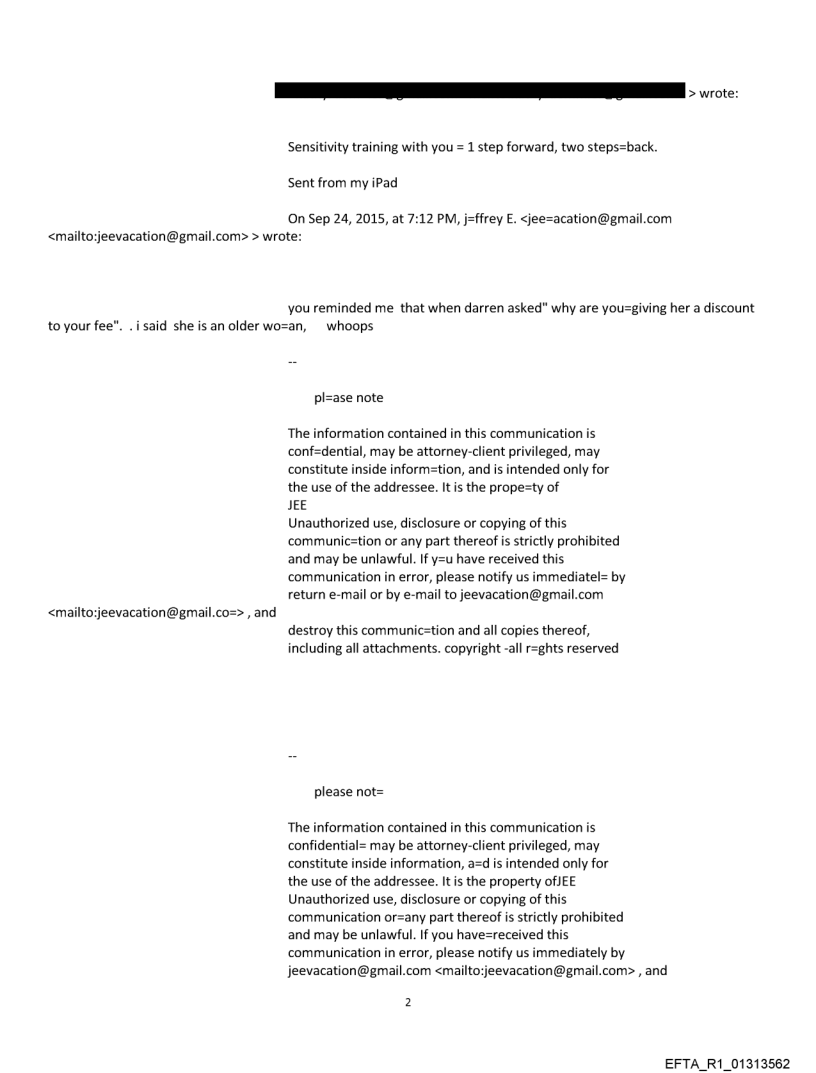 > wrote:

Sensitivity training with you = 1 step forward, two steps=back.

Sent from my iPad

On Sep 24, 2015, at 7:12 PM, j=ffrey E. <jee=acation@gmail.com <mailto:jeevacation@gmail.com> > wrote:

you reminded me that when darren asked" why are you=giving her a discount to your fee". . i said she is an older wo=an, whoops

--

pl=ase note

The information contained in this communication is conf=dential, may be attorney-client privileged, may constitute inside inform=tion, and is intended only for the use of the addressee. It is the prope=ty of JEE
Unauthorized use, disclosure or copying of this communic=tion or any part thereof is strictly prohibited and may be unlawful. If y=u have received this communication in error, please notify us immediatel= by return e-mail or by e-mail to jeevacation@gmail.com <mailto:jeevacation@gmail.co=> , and

destroy this communic=tion and all copies thereof, including all attachments. copyright -all r=ghts reserved

--

please not=

The information contained in this communication is confidential= may be attorney-client privileged, may constitute inside information, a=d is intended only for the use of the addressee. It is the property ofJEE
Unauthorized use, disclosure or copying of this communication or=any part thereof is strictly prohibited and may be unlawful. If you have=received this communication in error, please notify us immediately by jeevacation@gmail.com <mailto:jeevacation@gmail.com> , and

2

EFTA_R1_01313562